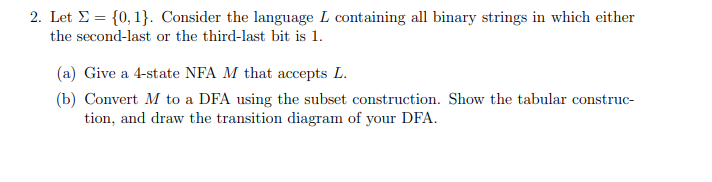 2. Let $\Sigma = \{0, 1\}$. Consider the language $L$ containing all binary strings in which either the second-last or the third-last bit is 1.

(a) Give a 4-state NFA $M$ that accepts $L$.

(b) Convert $M$ to a DFA using the subset construction. Show the tabular construction, and draw the transition diagram of your DFA.